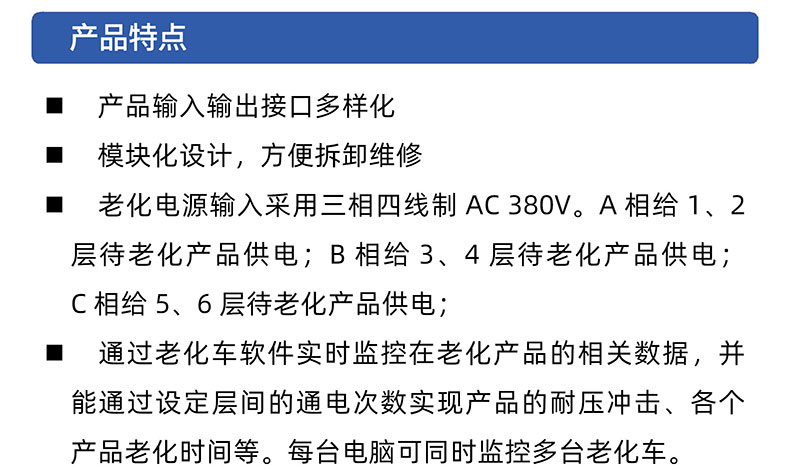 产品特点

■ 产品输入输出接口多样化

■ 模块化设计，方便拆卸维修

■ 老化电源输入采用三相四线制 AC 380V。A 相给 1、2 层待老化产品供电；B 相给 3、4 层待老化产品供电；C 相给 5、6 层待老化产品供电；

■ 通过老化车软件实时监控在老化产品的相关数据，并能通过设定层间的通电次数实现产品的耐压冲击、各个产品老化时间等。每台电脑可同时监控多台老化车。